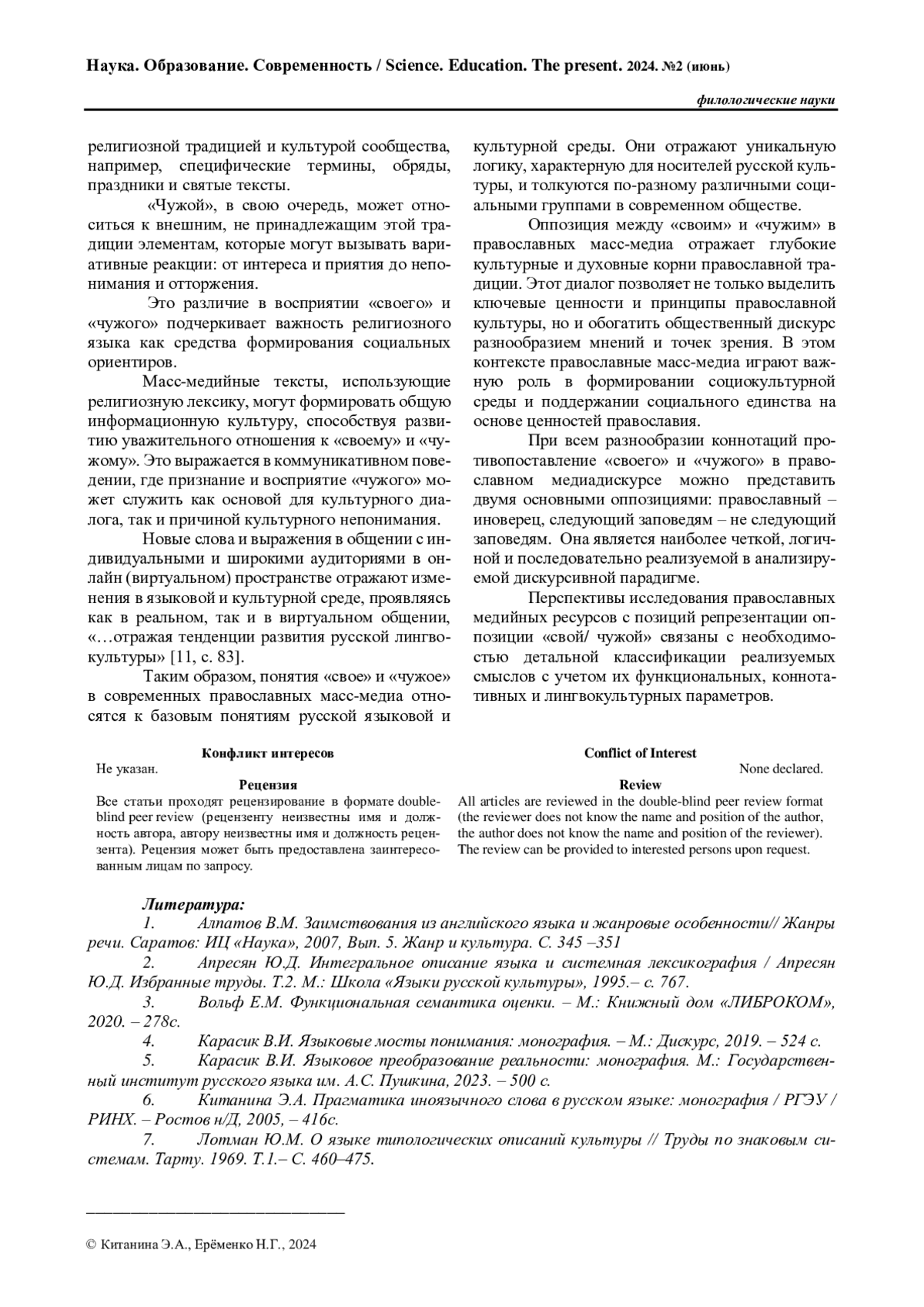 Наука. Образование. Современность / Science. Education. The present. 2024. №2 (июнь)

филологические науки

религиозной традицией и культурой сообщества, например, специфические термины, обряды, праздники и святые тексты.

«Чужой», в свою очередь, может относиться к внешним, не принадлежащим этой традиции элементам, которые могут вызывать вариативные реакции: от интереса и приятия до непонимания и отторжения.

Это различие в восприятии «своего» и «чужого» подчеркивает важность религиозного языка как средства формирования социальных ориентиров.

Масс-медийные тексты, использующие религиозную лексику, могут формировать общую информационную культуру, способствуя развитию уважительного отношения к «своему» и «чужому». Это выражается в коммуникативном поведении, где признание и восприятие «чужого» может служить как основой для культурного диалога, так и причиной культурного непонимания.

Новые слова и выражения в общении с индивидуальными и широкими аудиториями в онлайн (виртуальном) пространстве отражают изменения в языковой и культурной среде, проявляясь как в реальном, так и в виртуальном общении, «…отражая тенденции развития русской лингвокультуры» [11, с. 83].

Таким образом, понятия «свое» и «чужое» в современных православных масс-медиа относятся к базовым понятиям русской языковой и культурной среды. Они отражают уникальную логику, характерную для носителей русской культуры, и толкуются по-разному различными социальными группами в современном обществе.

Оппозиция между «своим» и «чужим» в православных масс-медиа отражает глубокие культурные и духовные корни православной традиции. Этот диалог позволяет не только выделить ключевые ценности и принципы православной культуры, но и обогатить общественный дискурс разнообразием мнений и точек зрения. В этом контексте православные масс-медиа играют важную роль в формировании социокультурной среды и поддержании социального единства на основе ценностей православия.

При всем разнообразии коннотаций противопоставление «своего» и «чужого» в православном медиадискурсе можно представить двумя основными оппозициями: православный – иноверец, следующий заповедям – не следующий заповедям. Она является наиболее четкой, логичной и последовательно реализуемой в анализируемой дискурсивной парадигме.

Перспективы исследования православных медийных ресурсов с позиций репрезентации оппозиции «свой/ чужой» связаны с необходимостью детальной классификации реализуемых смыслов с учетом их функциональных, коннотативных и лингвокультурных параметров.

Конфликт интересов
Не указан.
Рецензия
Все статьи проходят рецензирование в формате double-blind peer review (рецензенту неизвестны имя и должность автора, автору неизвестны имя и должность рецензента). Рецензия может быть предоставлена заинтересованным лицам по запросу.

Conflict of Interest
None declared.
Review
All articles are reviewed in the double-blind peer review format (the reviewer does not know the name and position of the author, the author does not know the name and position of the reviewer). The review can be provided to interested persons upon request.

Литература:
1. Алпатов В.М. Заимствования из английского языка и жанровые особенности// Жанры речи. Саратов: ИЦ «Наука», 2007, Вып. 5. Жанр и культура. С. 345 –351
2. Апресян Ю.Д. Интегральное описание языка и системная лексикография / Апресян Ю.Д. Избранные труды. Т.2. М.: Школа «Языки русской культуры», 1995.– с. 767.
3. Вольф Е.М. Функциональная семантика оценки. – М.: Книжный дом «ЛИБРОКОМ», 2020. – 278с.
4. Карасик В.И. Языковые мосты понимания: монография. – М.: Дискурс, 2019. – 524 с.
5. Карасик В.И. Языковое преобразование реальности: монография. М.: Государственный институт русского языка им. А.С. Пушкина, 2023. – 500 с.
6. Китанина Э.А. Прагматика иноязычного слова в русском языке: монография / РГЭУ / РИНХ. – Ростов н/Д, 2005, – 416с.
7. Лотман Ю.М. О языке типологических описаний культуры // Труды по знаковым системам. Тарту. 1969. Т.1.– С. 460–475.

© Китанина Э.А., Ерёменко Н.Г., 2024